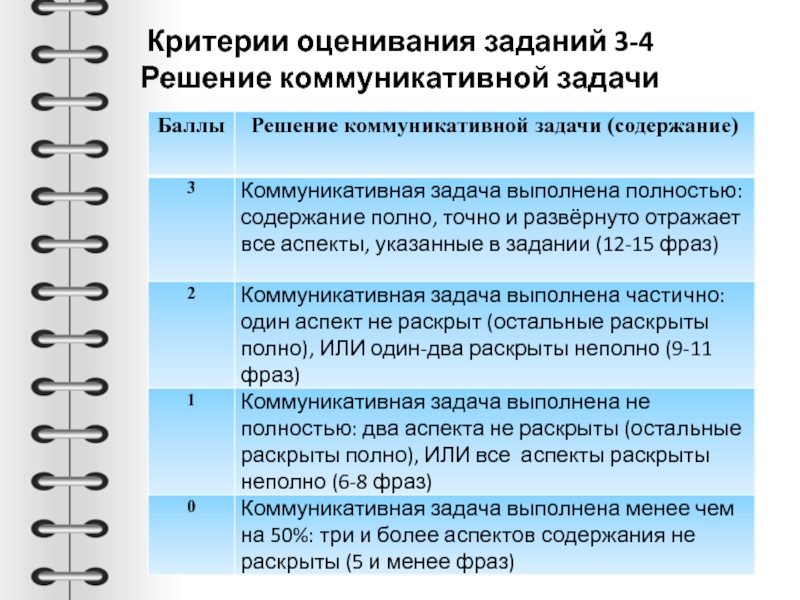 Критерии оценивания заданий 3-4
Решение коммуникативной задачи

| Баллы | Решение коммуникативной задачи (содержание) |
|---|---|
| 3 | Коммуникативная задача выполнена полностью: содержание полно, точно и развёрнуто отражает все аспекты, указанные в задании (12-15 фраз) |
| 2 | Коммуникативная задача выполнена частично: один аспект не раскрыт (остальные раскрыты полно), ИЛИ один-два раскрыты неполно (9-11 фраз) |
| 1 | Коммуникативная задача выполнена не полностью: два аспекта не раскрыты (остальные раскрыты полно), ИЛИ все аспекты раскрыты неполно (6-8 фраз) |
| 0 | Коммуникативная задача выполнена менее чем на 50%: три и более аспектов содержания не раскрыты (5 и менее фраз) |